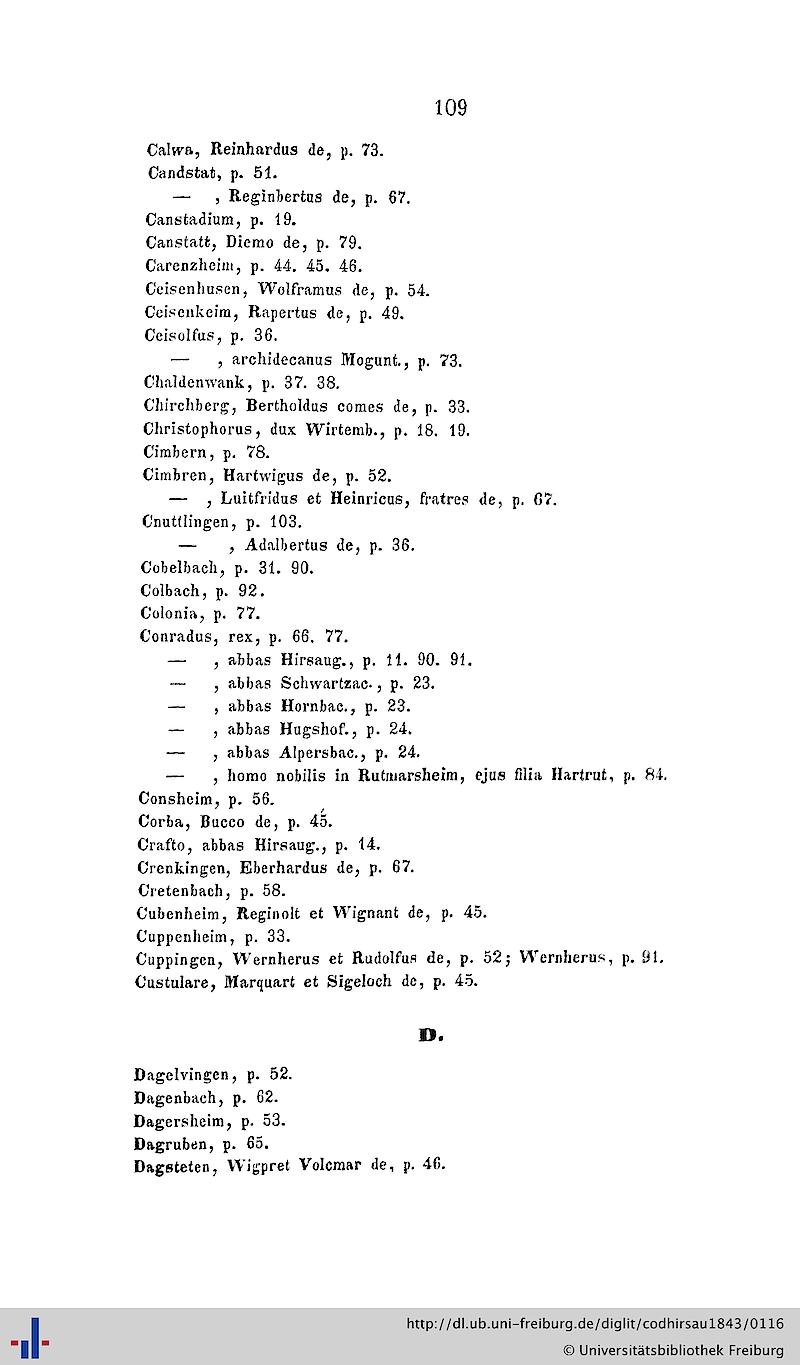 109

Calwa, Reinhardus de, p. 73.
Candstat, p. 51.
— , Reginbertus de, p. 67.
Canstadium, p. 19.
Canstatt, Diemo de, p. 79.
Carenzheim, p. 44. 45. 46.
Ceisenhusen, Wolframus de, p. 54.
Ceisenkeim, Rapertus de, p. 49.
Ceisolfus, p. 36.
— , archidecanus Mogunt., p. 73.
Chaldenwank, p. 37. 38.
Chirchberg, Bertholdus comes de, p. 33.
Christophorus, dux Wirtemb., p. 18. 19.
Cimbern, p. 78.
Cimbren, Hartwigus de, p. 52.
— , Luitfridus et Heinricus, fratres de, p. 67.
Cnuttlingen, p. 103.
— , Adalbertus de, p. 36.
Cobelbach, p. 31. 90.
Colbach, p. 92.
Colonia, p. 77.
Conradus, rex, p. 66. 77.
— , abbas Hirsaug., p. 11. 90. 91.
— , abbas Schwartzac., p. 23.
— , abbas Hornbac., p. 23.
— , abbas Hugshof., p. 24.
— , abbas Alpersbac., p. 24.
— , homo nobilis in Rutmarsheim, ejus filia Hartrut, p. 84.
Consheim, p. 56.
Corba, Bucco de, p. 45.
Crafto, abbas Hirsaug., p. 14.
Crenkingen, Eberhardus de, p. 67.
Cretenbach, p. 58.
Cubenheim, Reginolt et Wignant de, p. 45.
Cuppenheim, p. 33.
Cuppingen, Wernherus et Rudolfus de, p. 52; Wernherus, p. 91.
Custulare, Marquart et Sigeloch de, p. 45.

D.

Dagelvingen, p. 52.
Dagenbach, p. 62.
Dagersheim, p. 53.
Dagruben, p. 65.
Dagsteten, Wigpret Volcmar de, p. 46.

http://dl.ub.uni-freiburg.de/diglit/codhirsau1843/0116
© Universitätsbibliothek Freiburg